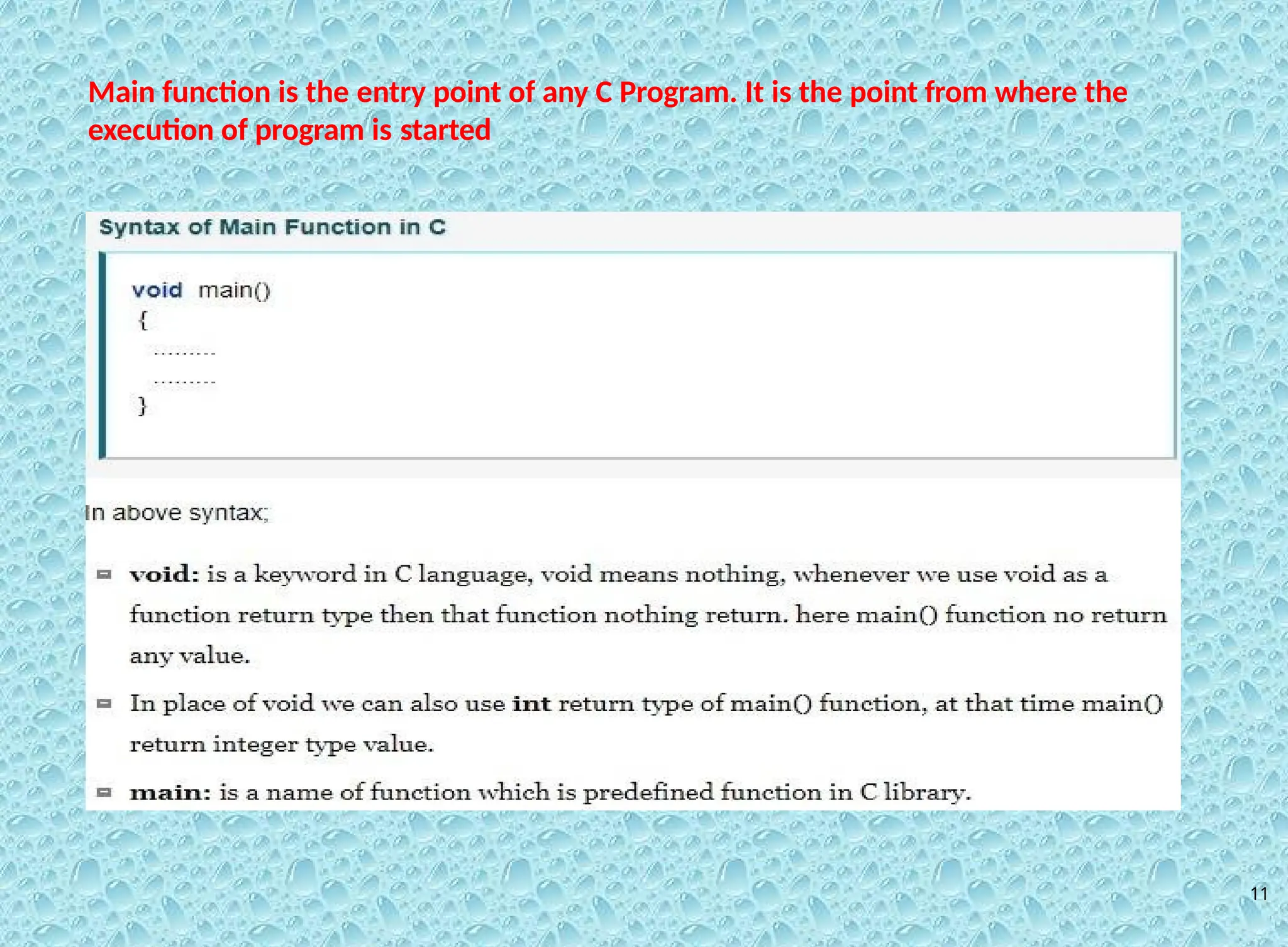 Main function is the entry point of any C Program. It is the point from where the execution of program is started

Syntax of Main Function in C

void main()
{
.........
.........
}

In above syntax;

void: is a keyword in C language, void means nothing, whenever we use void as a function return type then that function nothing return. here main() function no return any value.

In place of void we can also use int return type of main() function, at that time main() return integer type value.

main: is a name of function which is predefined function in C library.

11